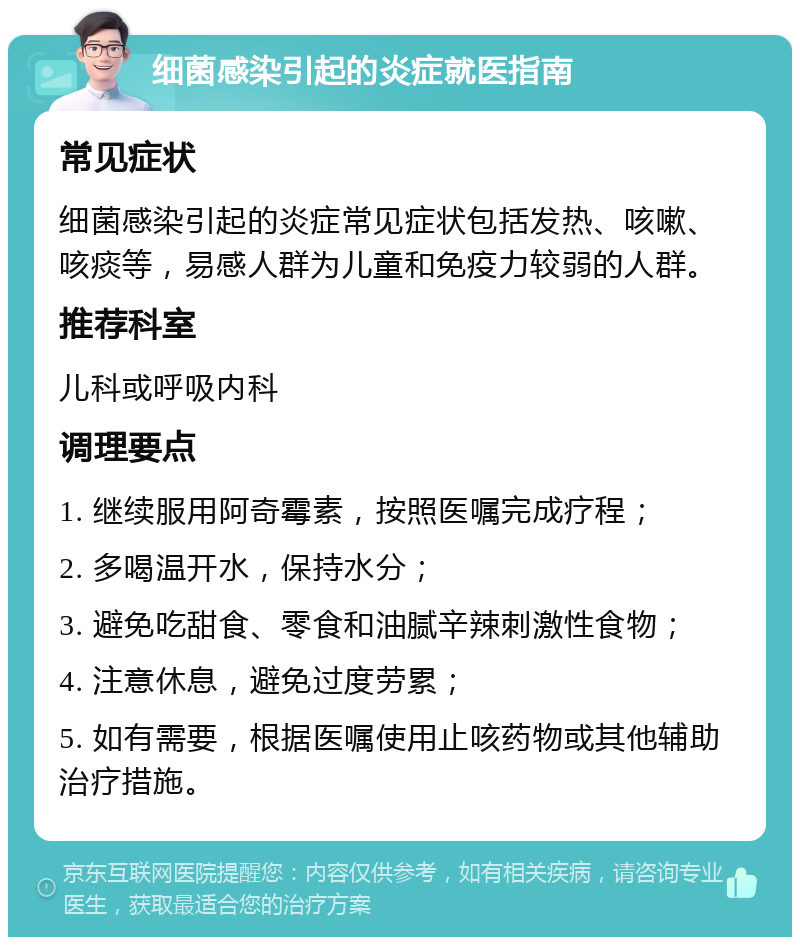 细菌感染引起的炎症就医指南

常见症状

细菌感染引起的炎症常见症状包括发热、咳嗽、咳痰等，易感人群为儿童和免疫力较弱的人群。

推荐科室

儿科或呼吸内科

调理要点

1. 继续服用阿奇霉素，按照医嘱完成疗程；

2. 多喝温开水，保持水分；

3. 避免吃甜食、零食和油腻辛辣刺激性食物；

4. 注意休息，避免过度劳累；

5. 如有需要，根据医嘱使用止咳药物或其他辅助治疗措施。

京东互联网医院提醒您：内容仅供参考，如有相关疾病，请咨询专业医生，获取最适合您的治疗方案